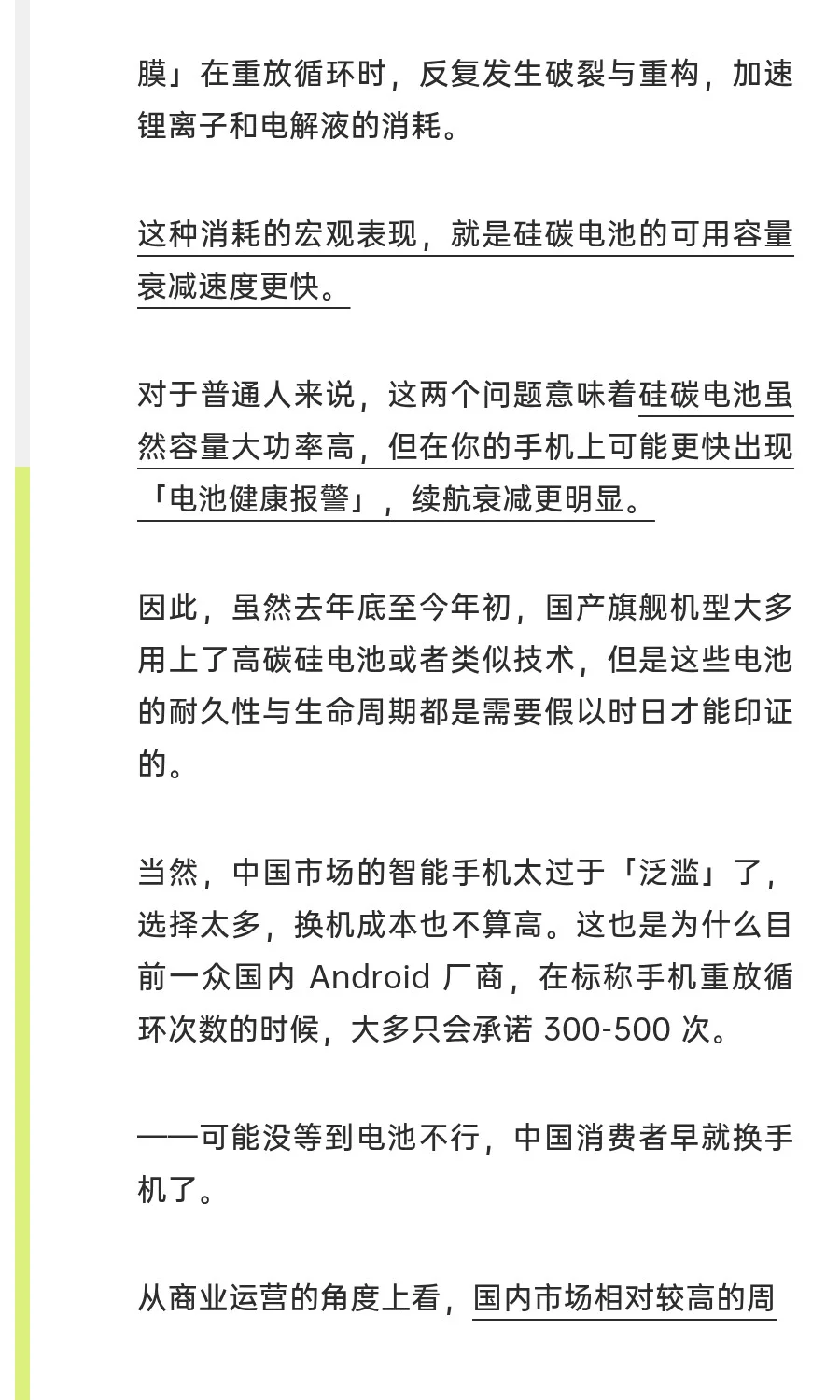 膜」在重放循环时，反复发生破裂与重构，加速锂离子和电解液的消耗。

这种消耗的宏观表现，就是硅碳电池的可用容量衰减速度更快。

对于普通人来说，这两个问题意味着硅碳电池虽然容量大功率高，但在你的手机上可能更快出现「电池健康报警」，续航衰减更明显。

因此，虽然去年底至今年初，国产旗舰机型大多用上了高碳硅电池或者类似技术，但是这些电池的耐久性与生命周期都是需要假以时日才能印证的。

当然，中国市场的智能手机太过于「泛滥」了，选择太多，换机成本也不算高。这也是为什么目前一众国内 Android 厂商，在标称手机重放循环次数的时候，大多只会承诺 300-500 次。

——可能没等到电池不行，中国消费者早就换手机了。

从商业运营的角度上看，国内市场相对较高的周